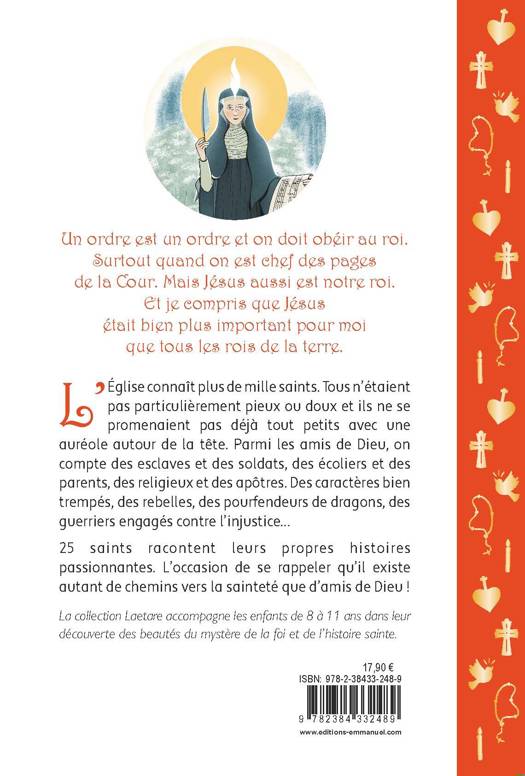 Un ordre est un ordre et on doit obéir au roi. Surtout quand on est chef des pages de la Cour. Mais Jésus aussi est notre roi. Et je compris que Jésus était bien plus important pour moi que tous les rois de la terre.

L'Église connaît plus de mille saints. Tous n'étaient pas particulièrement pieux ou doux et ils ne se promenaient pas déjà tout petits avec une auréole autour de la tête. Parmi les amis de Dieu, on compte des esclaves et des soldats, des écoliers et des parents, des religieux et des apôtres. Des caractères bien trempés, des rebelles, des pourfendeurs de dragons, des guerriers engagés contre l'injustice...

25 saints racontent leurs propres histoires passionnantes. L'occasion de se rappeler qu'il existe autant de chemins vers la sainteté que d'amis de Dieu !

La collection Laetare accompagne les enfants de 8 à 11 ans dans leur découverte des beautés du mystère de la foi et de l'histoire sainte.

17,90 €
ISBN: 978-2-38433-248-9
9 782384 332489
www.editions-emmanuel.com